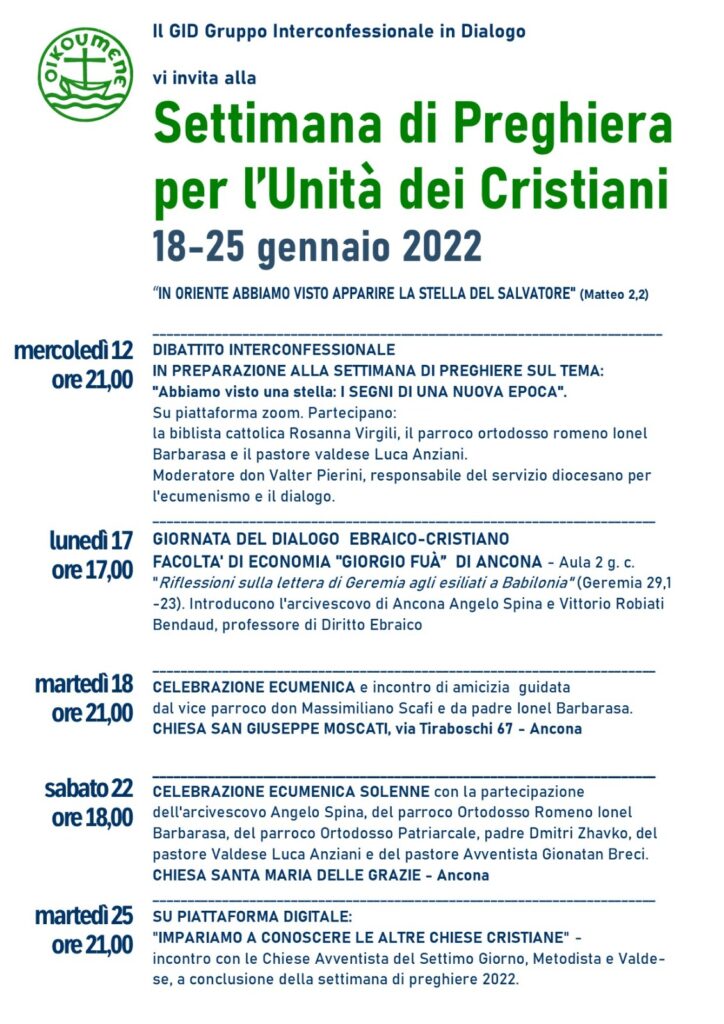 OIKOUMENE

Il GID Gruppo Interconfessionale in Dialogo

vi invita alla

Settimana di Preghiera per l'Unità dei Cristiani

18-25 gennaio 2022

"IN ORIENTE ABBIAMO VISTO APPARIRE LA STELLA DEL SALVATORE" (Matteo 2,2)

mercoledì 12
ore 21,00

DIBATTITO INTERCONFESSIONALE
IN PREPARAZIONE ALLA SETTIMANA DI PREGHIERE SUL TEMA:
"Abbiamo visto una stella: I SEGNI DI UNA NUOVA EPOCA".
Su piattaforma zoom. Partecipano:
la biblista cattolica Rosanna Virgili, il parroco ortodosso romeno Ionel Barbarasa e il pastore valdese Luca Anziani.
Moderatore don Valter Pierini, responsabile del servizio diocesano per l'ecumenismo e il dialogo.

lunedì 17
ore 17,00

GIORNATA DEL DIALOGO EBRAICO-CRISTIANO
FACOLTA' DI ECONOMIA "GIORGIO FUÀ" DI ANCONA - Aula 2 g. c.
"Riflessioni sulla lettera di Geremia agli esiliati a Babilonia" (Geremia 29,1-23). Introducono l'arcivescovo di Ancona Angelo Spina e Vittorio Robiati Bendaud, professore di Diritto Ebraico

martedì 18
ore 21,00

CELEBRAZIONE ECUMENICA e incontro di amicizia guidata dal vice parroco don Massimiliano Scafi e da padre Ionel Barbarasa.
CHIESA SAN GIUSEPPE MOSCATI, via Tiraboschi 67 - Ancona

sabato 22
ore 18,00

CELEBRAZIONE ECUMENICA SOLENNE con la partecipazione dell'arcivescovo Angelo Spina, del parroco Ortodosso Romeno Ionel Barbarasa, del parroco Ortodosso Patriarcale, padre Dmitri Zhavko, del pastore Valdese Luca Anziani e del pastore Avventista Gionatan Breci.
CHIESA SANTA MARIA DELLE GRAZIE - Ancona

martedì 25
ore 21,00

SU PIATTAFORMA DIGITALE:
"IMPARIAMO A CONOSCERE LE ALTRE CHIESE CRISTIANE" - incontro con le Chiese Avventista del Settimo Giorno, Metodista e Valdese, a conclusione della settimana di preghiere 2022.